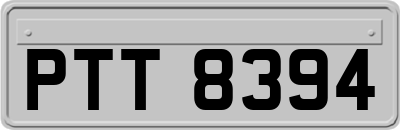 PTT 8394